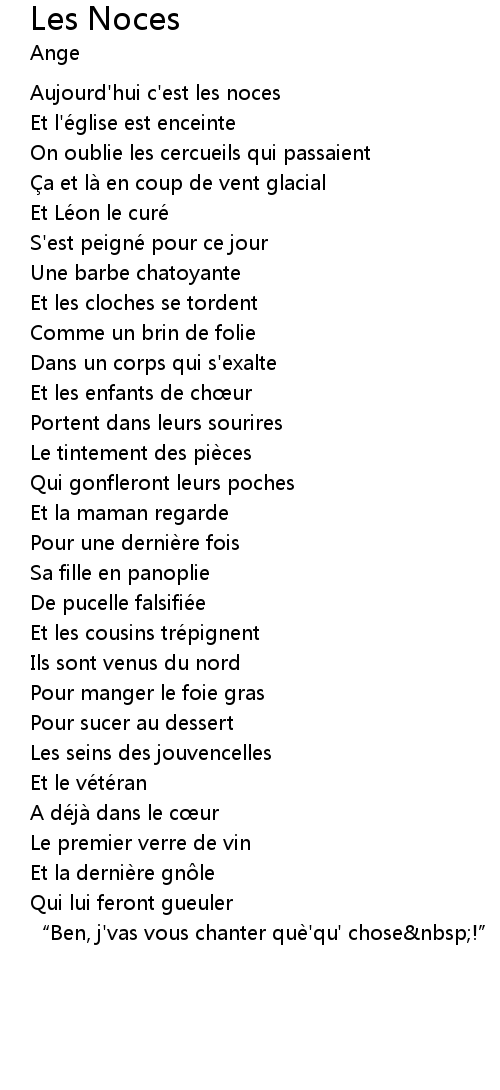 Les Noces
Ange

Aujourd'hui c'est les noces
Et l'église est enceinte
On oublie les cercueils qui passaient
Ça et là en coup de vent glacial
Et Léon le curé
S'est peigné pour ce jour
Une barbe chatoyante
Et les cloches se tordent
Comme un brin de folie
Dans un corps qui s'exalte
Et les enfants de chœur
Portent dans leurs sourires
Le tintement des pièces
Qui gonfleront leurs poches
Et la maman regarde
Pour une dernière fois
Sa fille en panoplie
De pucelle falsifiée
Et les cousins trépignent
Ils sont venus du nord
Pour manger le foie gras
Pour sucer au dessert
Les seins des jouvencelles
Et le vétéran
A déjà dans le cœur
Le premier verre de vin
Et la dernière gnôle
Qui lui feront gueuler
"Ben, j'vas vous chanter què'qu' chose&nbsp;!"